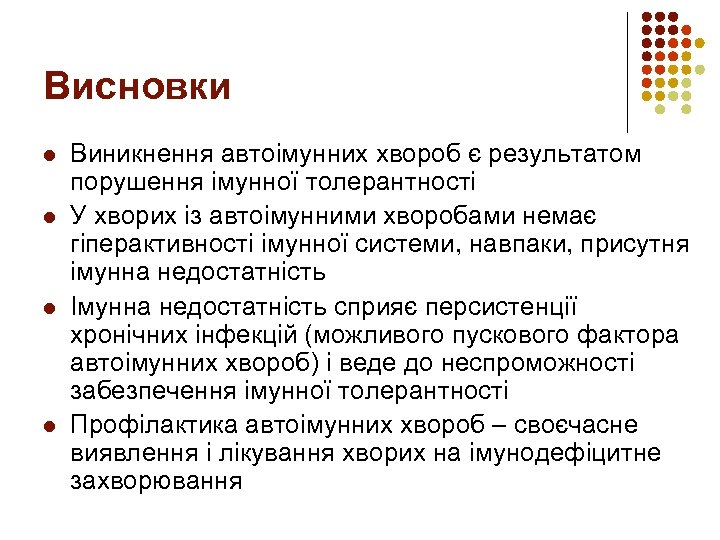 Висновки

- Виникнення автоімунних хвороб є результатом порушення імунної толерантності
- У хворих із автоімунними хворобами немає гіперактивності імунної системи, навпаки, присутня імунна недостатність
- Імунна недостатність сприяє персистенції хронічних інфекцій (можливого пускового фактора автоімунних хвороб) і веде до неспроможності забезпечення імунної толерантності
- Профілактика автоімунних хвороб – своєчасне виявлення і лікування хворих на імунодефіцитне захворювання